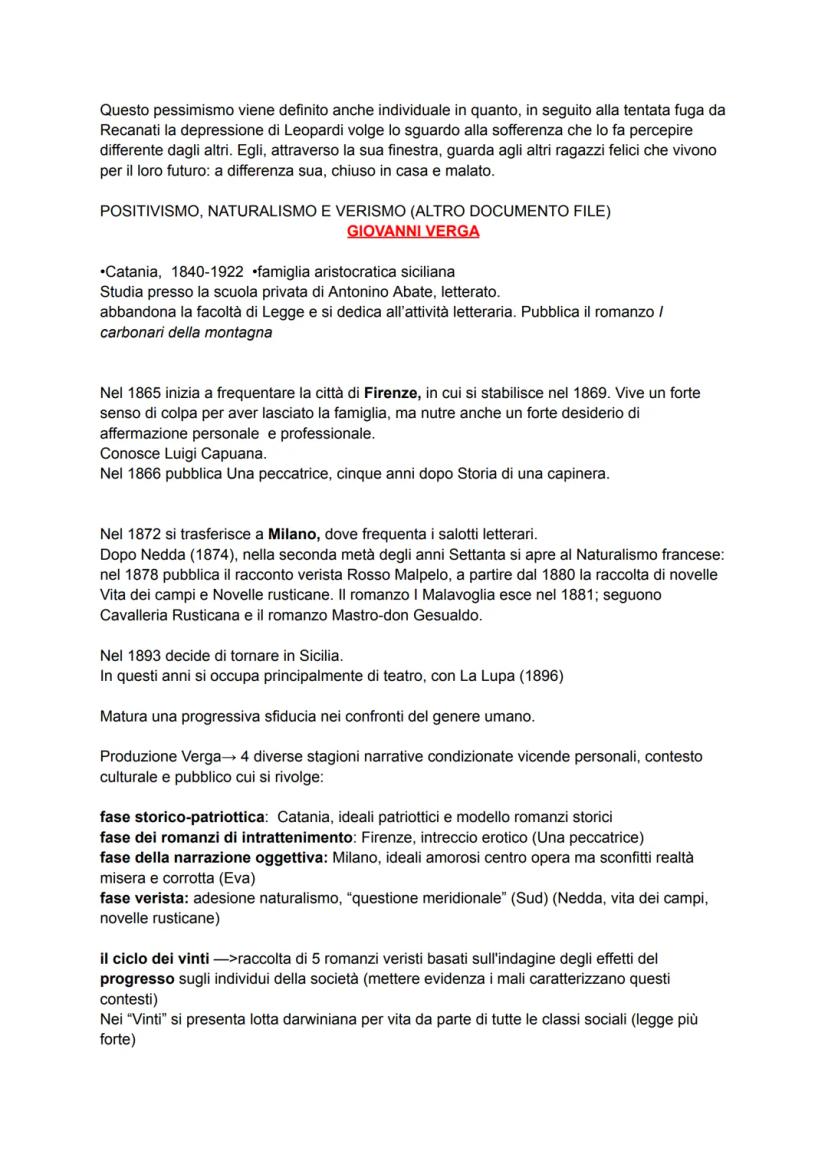 Questo pessimismo viene definito anche individuale in quanto, in seguito alla tentata fuga da Recanati la depressione di Leopardi volge lo sguardo alla sofferenza che lo fa percepire differente dagli altri. Egli, attraverso la sua finestra, guarda agli altri ragazzi felici che vivono per il loro futuro: a differenza sua, chiuso in casa e malato.

POSITIVISMO, NATURALISMO E VERISMO (ALTRO DOCUMENTO FILE)

GIOVANNI VERGA

•Catania, 1840-1922 •famiglia aristocratica siciliana
Studia presso la scuola privata di Antonino Abate, letterato.
abbandona la facoltà di Legge e si dedica all'attività letteraria. Pubblica il romanzo I carbonari della montagna

Nel 1865 inizia a frequentare la città di Firenze, in cui si stabilisce nel 1869. Vive un forte senso di colpa per aver lasciato la famiglia, ma nutre anche un forte desiderio di affermazione personale e professionale.
Conosce Luigi Capuana.
Nel 1866 pubblica Una peccatrice, cinque anni dopo Storia di una capinera.

Nel 1872 si trasferisce a Milano, dove frequenta i salotti letterari.
Dopo Nedda (1874), nella seconda metà degli anni Settanta si apre al Naturalismo francese: nel 1878 pubblica il racconto verista Rosso Malpelo, a partire dal 1880 la raccolta di novelle Vita dei campi e Novelle rusticane. Il romanzo I Malavoglia esce nel 1881; seguono Cavalleria Rusticana e il romanzo Mastro-don Gesualdo.

Nel 1893 decide di tornare in Sicilia.
In questi anni si occupa principalmente di teatro, con La Lupa (1896)

Matura una progressiva sfiducia nei confronti del genere umano.

Produzione Verga→ 4 diverse stagioni narrative condizionate vicende personali, contesto culturale e pubblico cui si rivolge:

fase storico-patriottica: Catania, ideali patriottici e modello romanzi storici
fase dei romanzi di intrattenimento: Firenze, intreccio erotico (Una peccatrice)
fase della narrazione oggettiva: Milano, ideali amorosi centro opera ma sconfitti realtà misera e corrotta (Eva)
fase verista: adesione naturalismo, "questione meridionale" (Sud) (Nedda, vita dei campi, novelle rusticane)

il ciclo dei vinti —>raccolta di 5 romanzi veristi basati sull'indagine degli effetti del progresso sugli individui della società (mettere evidenza i mali caratterizzano questi contesti)
Nei "Vinti" si presenta lotta darwiniana per vita da parte di tutte le classi sociali (legge più forte)